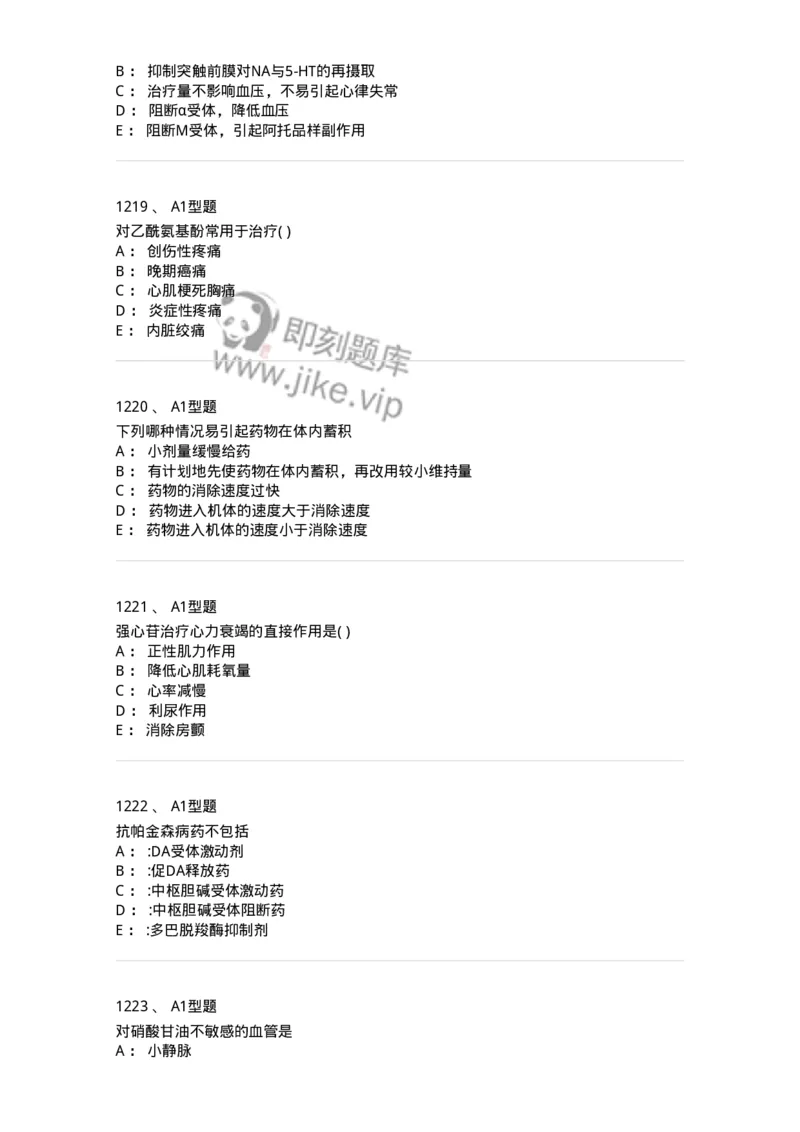 B： 抑制突触前膜对NA与5-HT的再摄取
C： 治疗量不影响血压，不易引起心律失常
D： 阻断α受体，降低血压
E： 阻断M受体，引起阿托品样副作用

1219 、 A1型题
对乙酰氨基酚常用于治疗( )
A： 创伤性疼痛
B： 晚期癌痛
C： 心肌梗死胸痛
D： 炎症性疼痛
E： 内脏绞痛

即刻题库
www.jike.vip

1220 、 A1型题
下列哪种情况易引起药物在体内蓄积
A： 小剂量缓慢给药
B： 有计划地先使药物在体内蓄积，再改用较小维持量
C： 药物的消除速度过快
D： 药物进入机体的速度大于消除速度
E： 药物进入机体的速度小于消除速度

1221 、 A1型题
强心苷治疗心力衰竭的直接作用是( )
A： 正性肌力作用
B： 降低心肌耗氧量
C： 心率减慢
D： 利尿作用
E： 消除房颤

1222 、 A1型题
抗帕金森病药不包括
A： :DA受体激动剂
B： :促DA释放药
C： :中枢胆碱受体激动药
D： :中枢胆碱受体阻断药
E： :多巴脱羧酶抑制剂

1223 、 A1型题
对硝酸甘油不敏感的血管是
A： 小静脉